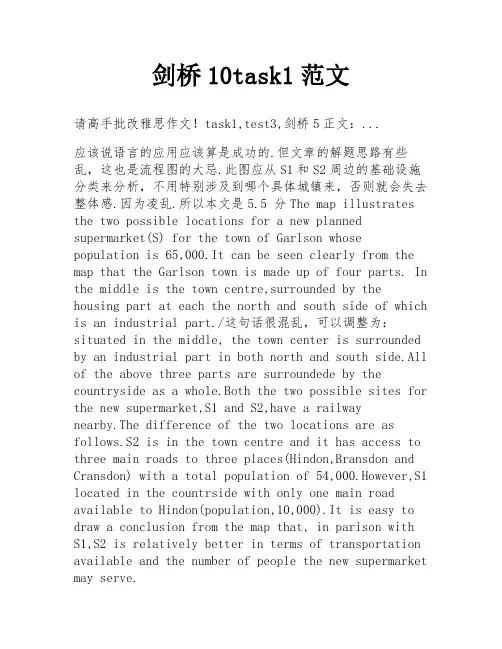 剑桥 10task1 范文

请高手批改雅思作文！task1,test3,剑桥 5 正文：...

应该说语言的应用应该算是成功的.但文章的解题思路有些乱，这也是流程图的大忌.此图应从 S1 和 S2 周边的基础设施分类来分析，不用特别涉及到哪个具体城镇来，否则就会失去整体感.因为凌乱.所以本文是 5.5 分 The map illustrates the two possible locations for a new planned supermarket(S) for the town of Garlson whose population is 65,000.It can be seen clearly from the map that the Garlson town is made up of four parts. In the middle is the town centre,surrounded by the housing part at each the north and south side of which is an industrial part./这句话很混乱，可以调整为：situated in the middle, the town center is surrounded by an industrial part in both north and south side.All of the above three parts are surroundede by the countryside as a whole.Both the two possible sites for the new supermarket,S1 and S2,have a railway nearby.The difference of the two locations are as follows.S2 is in the town centre and it has access to three main roads to three places(Hindon,Bransdon and Cransdon) with a total population of 54,000.However,S1 located in the countrside with only one main road available to Hindon(population,10,000).It is easy to draw a conclusion from the map that, in parison with S1,S2 is relatively better in terms of transportation available and the number of people the new supermarket may serve.